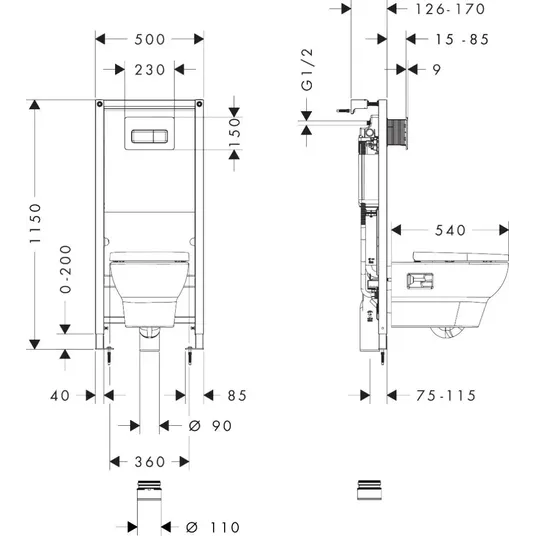 500
230
150
1150
0-200
40
85
Ø 90
360
Ø 110
126-170
15 -85
9
G1/2
540
75-115